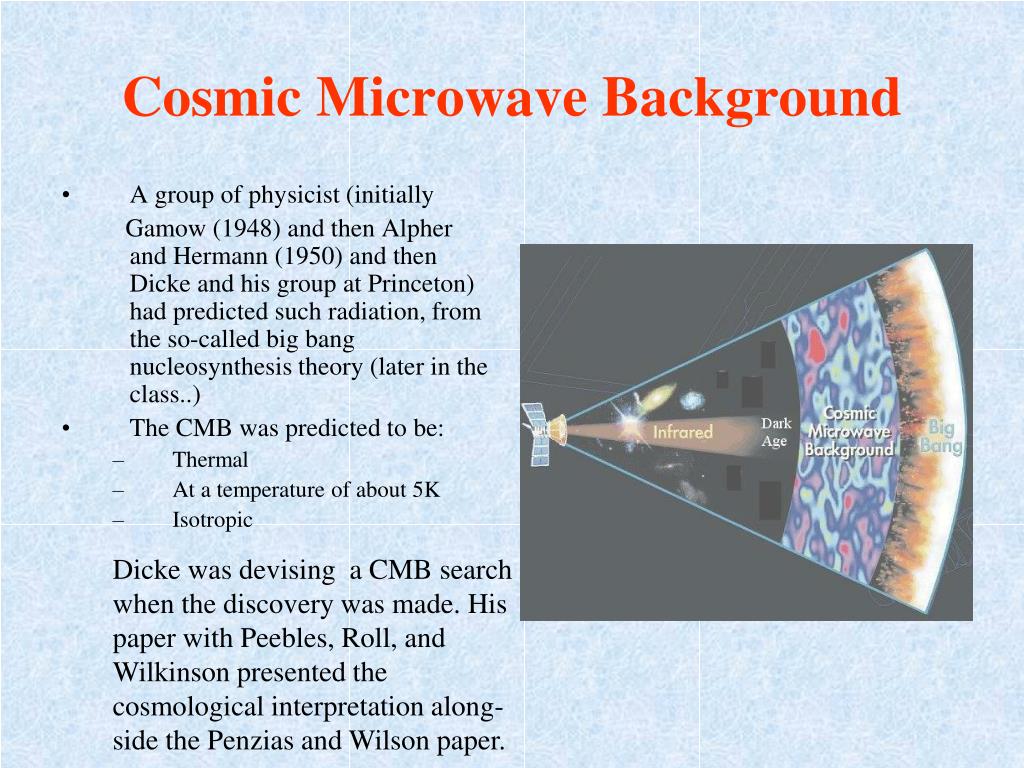 Cosmic Microwave Background

• A group of physicist (initially Gamow (1948) and then Alpher and Hermann (1950) and then Dicke and his group at Princeton) had predicted such radiation, from the so-called big bang nucleosynthesis theory (later in the class..)
• The CMB was predicted to be:
– Thermal
– At a temperature of about 5K
– Isotropic

Dicke was devising a CMB search when the discovery was made. His paper with Peebles, Roll, and Wilkinson presented the cosmological interpretation alongside the Penzias and Wilson paper.

Infrared

Dark Age

Cosmic Microwave Background

Big Bang